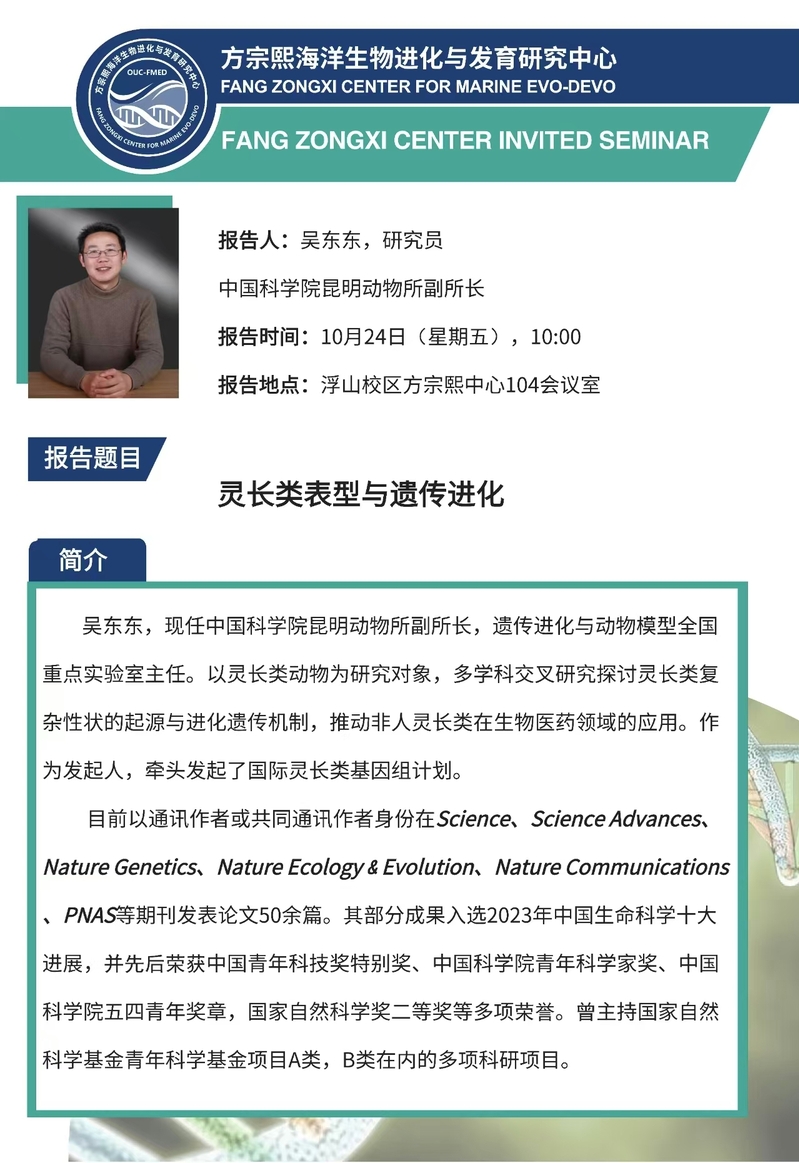 方宗熙海洋生物进化与发育研究中心
OUC-FMED
FANG ZONGXI CENTER FOR MARINE EVO-DEVO

方宗熙海洋生物进化与发育研究中心
FANG ZONGXI CENTER FOR MARINE EVO-DEVO

FANG ZONGXI CENTER INVITED SEMINAR

报告人：吴东东，研究员

中国科学院昆明动物所副所长

报告时间：10月24日（星期五），10:00

报告地点：浮山校区方宗熙中心104会议室

报告题目

灵长类表型与遗传进化

简介

吴东东，现任中国科学院昆明动物所副所长，遗传进化与动物模型全国重点实验室主任。以灵长类动物为研究对象，多学科交叉研究探讨灵长类复杂性状的起源与进化遗传机制，推动非人灵长类在生物医药领域的应用。作为发起人，牵头发起了国际灵长类基因组计划。

目前以通讯作者或共同通讯作者身份在Science、Science Advances、Nature Genetics、Nature Ecology & Evolution、Nature Communications、PNAS等期刊发表论文50余篇。其部分成果入选2023年中国生命科学十大进展，并先后荣获中国青年科技奖特别奖、中国科学院青年科学家奖、中国科学院五四青年奖章，国家自然科学奖二等奖等多项荣誉。曾主持国家自然科学基金青年科学基金项目A类，B类在内的多项科研项目。